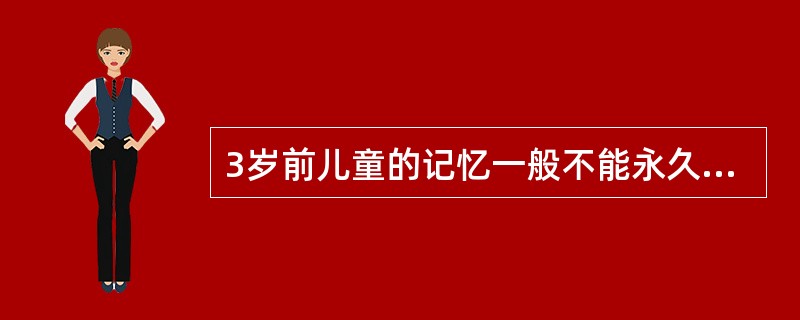 3岁前儿童的记忆一般不能永久...